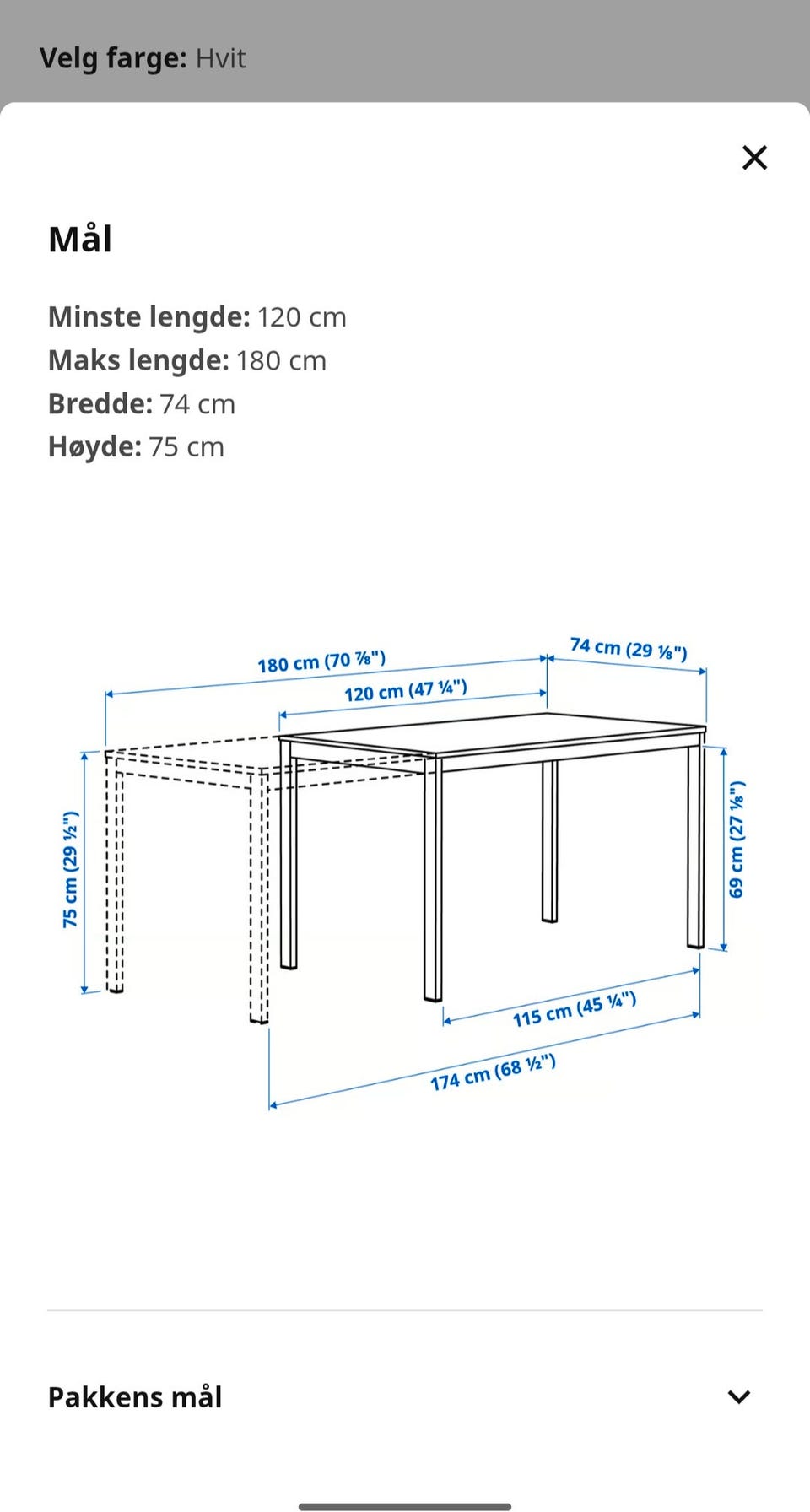 Velg farge: Hvit

Mål

Minste lengde: 120 cm
Maks lengde: 180 cm
Bredde: 74 cm
Høyde: 75 cm

180 cm (70 ⅞")
74 cm (29 ⅛")
120 cm (47 ¼")
75 cm (29 ½")
69 cm (27 ⅛")
115 cm (45 ¼")
174 cm (68 ½")

Pakkens mål